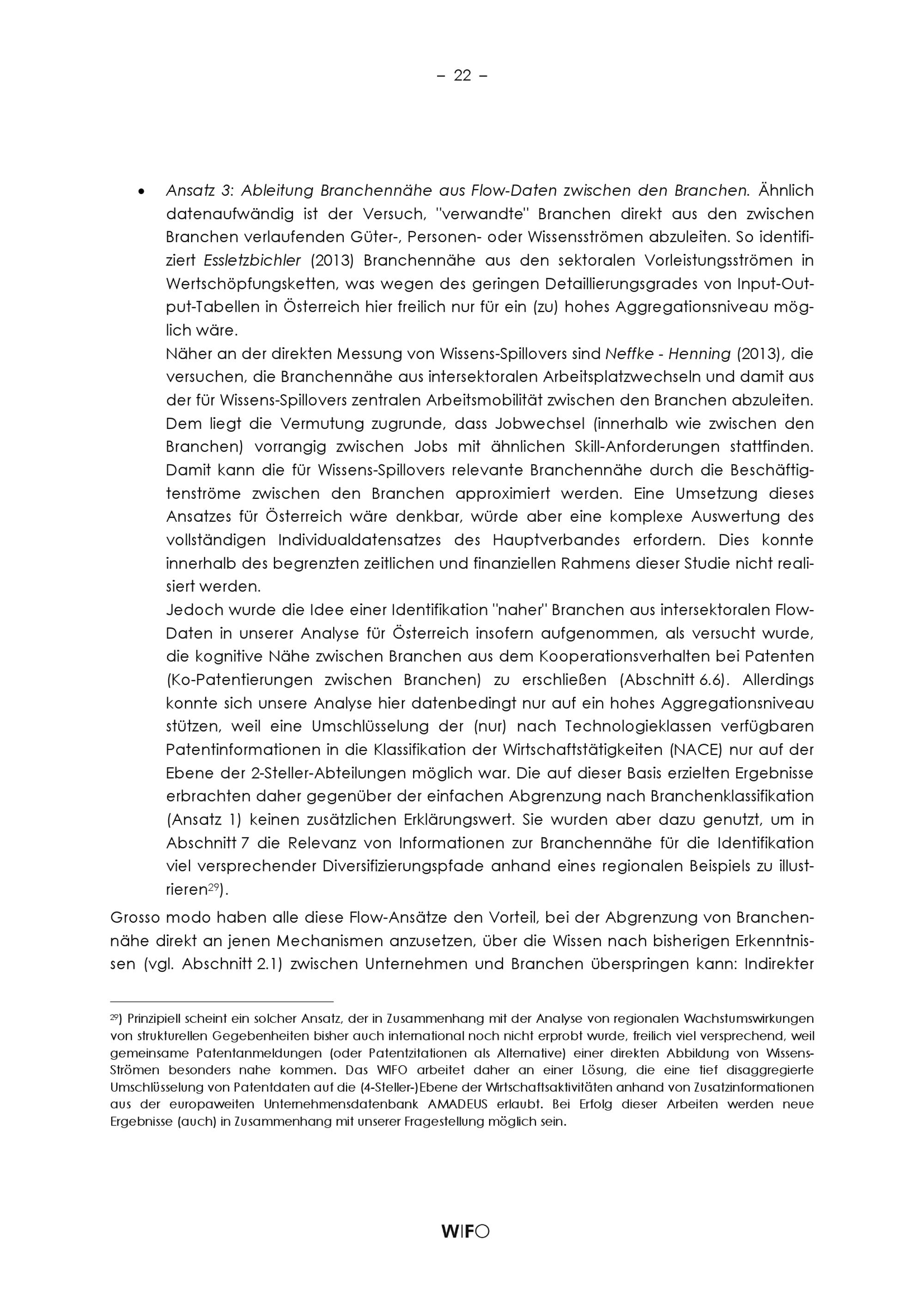 – 22 –

• Ansatz 3: Ableitung Branchennähe aus Flow-Daten zwischen den Branchen. Ähnlich datenaufwändig ist der Versuch, "verwandte" Branchen direkt aus den zwischen Branchen verlaufenden Güter-, Personen- oder Wissensströmen abzuleiten. So identifiziert Essletzbichler (2013) Branchennähe aus den sektoralen Vorleistungsströmen in Wertschöpfungsketten, was wegen des geringen Detaillierungsgrades von Input-Output-Tabellen in Österreich hier freilich nur für ein (zu) hohes Aggregationsniveau möglich wäre.
Näher an der direkten Messung von Wissens-Spillovers sind Neffke - Henning (2013), die versuchen, die Branchennähe aus intersektoralen Arbeitsplatzwechseln und damit aus der für Wissens-Spillovers zentralen Arbeitsmobilität zwischen den Branchen abzuleiten. Dem liegt die Vermutung zugrunde, dass Jobwechsel (innerhalb wie zwischen den Branchen) vorrangig zwischen Jobs mit ähnlichen Skill-Anforderungen stattfinden. Damit kann die für Wissens-Spillovers relevante Branchennähe durch die Beschäftigtenströme zwischen den Branchen approximiert werden. Eine Umsetzung dieses Ansatzes für Österreich wäre denkbar, würde aber eine komplexe Auswertung des vollständigen Individualdatensatzes des Hauptverbandes erfordern. Dies konnte innerhalb des begrenzten zeitlichen und finanziellen Rahmens dieser Studie nicht realisiert werden.
Jedoch wurde die Idee einer Identifikation "naher" Branchen aus intersektoralen Flow-Daten in unserer Analyse für Österreich insofern aufgenommen, als versucht wurde, die kognitive Nähe zwischen Branchen aus dem Kooperationsverhalten bei Patenten (Ko-Patentierungen zwischen Branchen) zu erschließen (Abschnitt 6.6). Allerdings konnte sich unsere Analyse hier datenbedingt nur auf ein hohes Aggregationsniveau stützen, weil eine Umschlüsselung der (nur) nach Technologieklassen verfügbaren Patentinformationen in die Klassifikation der Wirtschaftstätigkeiten (NACE) nur auf der Ebene der 2-Steller-Abteilungen möglich war. Die auf dieser Basis erzielten Ergebnisse erbrachten daher gegenüber der einfachen Abgrenzung nach Branchenklassifikation (Ansatz 1) keinen zusätzlichen Erklärungswert. Sie wurden aber dazu genutzt, um in Abschnitt 7 die Relevanz von Informationen zur Branchennähe für die Identifikation viel versprechender Diversifizierungspfade anhand eines regionalen Beispiels zu illustrieren$^{29}$).

Grosso modo haben alle diese Flow-Ansätze den Vorteil, bei der Abgrenzung von Branchennähe direkt an jenen Mechanismen anzusetzen, über die Wissen nach bisherigen Erkenntnissen (vgl. Abschnitt 2.1) zwischen Unternehmen und Branchen überspringen kann: Indirekter

$^{29}$) Prinzipiell scheint ein solcher Ansatz, der in Zusammenhang mit der Analyse von regionalen Wachstumswirkungen von strukturellen Gegebenheiten bisher auch international noch nicht erprobt wurde, freilich viel versprechend, weil gemeinsame Patentanmeldungen (oder Patentzitationen als Alternative) einer direkten Abbildung von Wissens-Strömen besonders nahe kommen. Das WIFO arbeitet daher an einer Lösung, die eine tief disaggregierte Umschlüsselung von Patentdaten auf die (4-Steller-)Ebene der Wirtschaftsaktivitäten anhand von Zusatzinformationen aus der europaweiten Unternehmensdatenbank AMADEUS erlaubt. Bei Erfolg dieser Arbeiten werden neue Ergebnisse (auch) in Zusammenhang mit unserer Fragestellung möglich sein.

WIFO